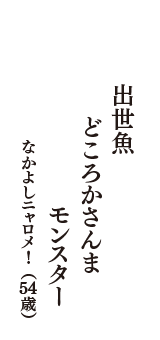 出世魚
どころかさんま
モンスター

なかよしニャロメ！（54歳）